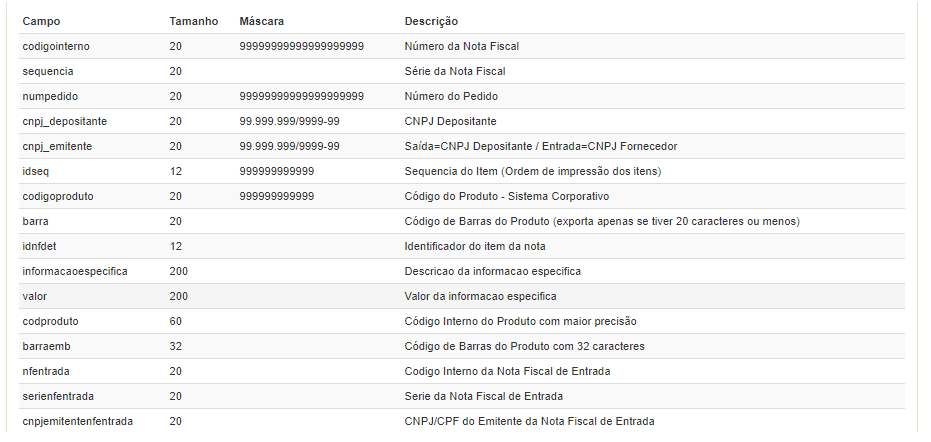 | Campo | Tamanho | Máscara | Descrição |
|---|---|---|---|
| codigointerno | 20 | 99999999999999999999 | Número da Nota Fiscal |
| sequencia | 20 | | Série da Nota Fiscal |
| numpedido | 20 | 99999999999999999999 | Número do Pedido |
| cnpj_depositante | 20 | 99.999.999/9999-99 | CNPJ Depositante |
| cnpj_emitente | 20 | 99.999.999/9999-99 | Saída=CNPJ Depositante / Entrada=CNPJ Fornecedor |
| idseq | 12 | 999999999999 | Sequencia do Item (Ordem de impressão dos itens) |
| codigoproduto | 20 | 999999999999 | Código do Produto - Sistema Corporativo |
| barra | 20 | | Código de Barras do Produto (exporta apenas se tiver 20 caracteres ou menos) |
| idnfdet | 12 | | Identificador do item da nota |
| informacaoespecifica | 200 | | Descricao da informacao especifica |
| valor | 200 | | Valor da informacao especifica |
| codproduto | 60 | | Código Interno do Produto com maior precisão |
| barraemb | 32 | | Código de Barras do Produto com 32 caracteres |
| nfentrada | 20 | | Codigo Interno da Nota Fiscal de Entrada |
| serienfentrada | 20 | | Serie da Nota Fiscal de Entrada |
| cnpjemitentenfentrada | 20 | | CNPJ/CPF do Emitente da Nota Fiscal de Entrada |